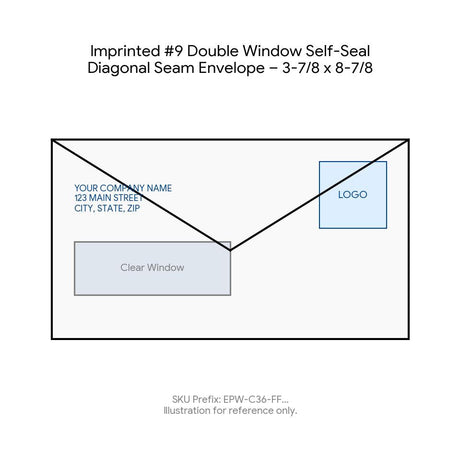 Imprinted #9 Double Window Self-Seal Diagonal Seam Envelope – 3-7/8 x 8-7/8

YOUR COMPANY NAME
123 MAIN STREET
CITY, STATE, ZIP

LOGO

Clear Window

SKU Prefix: EPW-C36-FF...
Illustration for reference only.